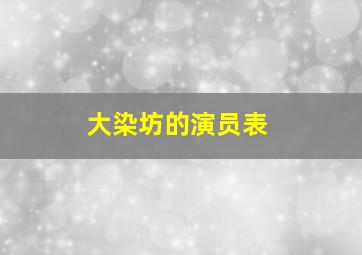 大染坊的演员表